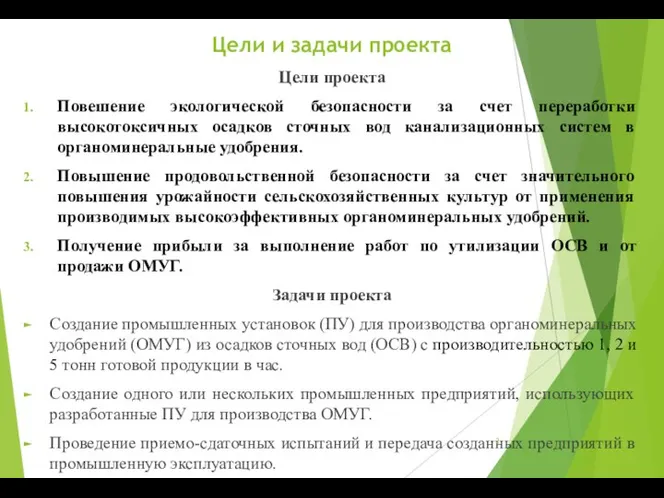 Цели и задачи проекта

Цели проекта

1. Повешение экологической безопасности за счет переработки высокотоксичных осадков сточных вод канализационных систем в органоминеральные удобрения.

2. Повышение продовольственной безопасности за счет значительного повышения урожайности сельскохозяйственных культур от применения производимых высокоэффективных органоминеральных удобрений.

3. Получение прибыли за выполнение работ по утилизации ОСВ и от продажи ОМУГ.

Задачи проекта

► Создание промышленных установок (ПУ) для производства органоминеральных удобрений (ОМУГ) из осадков сточных вод (ОСВ) с производительностью 1, 2 и 5 тонн готовой продукции в час.

► Создание одного или нескольких промышленных предприятий, использующих разработанные ПУ для производства ОМУГ.

► Проведение приемо-сдаточных испытаний и передача созданных предприятий в промышленную эксплуатацию.